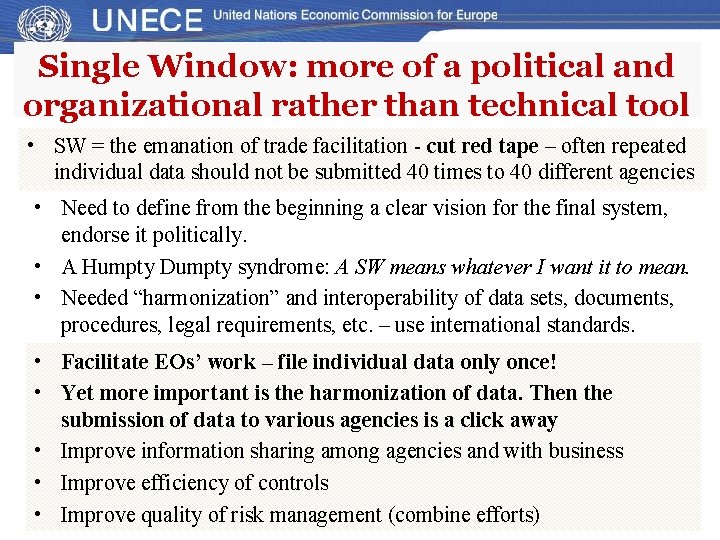 UNECE United Nations Economic Commission for Europe

Single Window: more of a political and organizational rather than technical tool

• SW = the emanation of trade facilitation - cut red tape – often repeated individual data should not be submitted 40 times to 40 different agencies

• Need to define from the beginning a clear vision for the final system, endorse it politically.
• A Humpty Dumpty syndrome: A SW means whatever I want it to mean.
• Needed "harmonization" and interoperability of data sets, documents, procedures, legal requirements, etc. – use international standards.

• Facilitate EOs' work – file individual data only once!
• Yet more important is the harmonization of data. Then the submission of data to various agencies is a click away
• Improve information sharing among agencies and with business
• Improve efficiency of controls
• Improve quality of risk management (combine efforts)